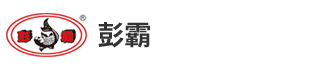 彭 霸 ®

彭霸